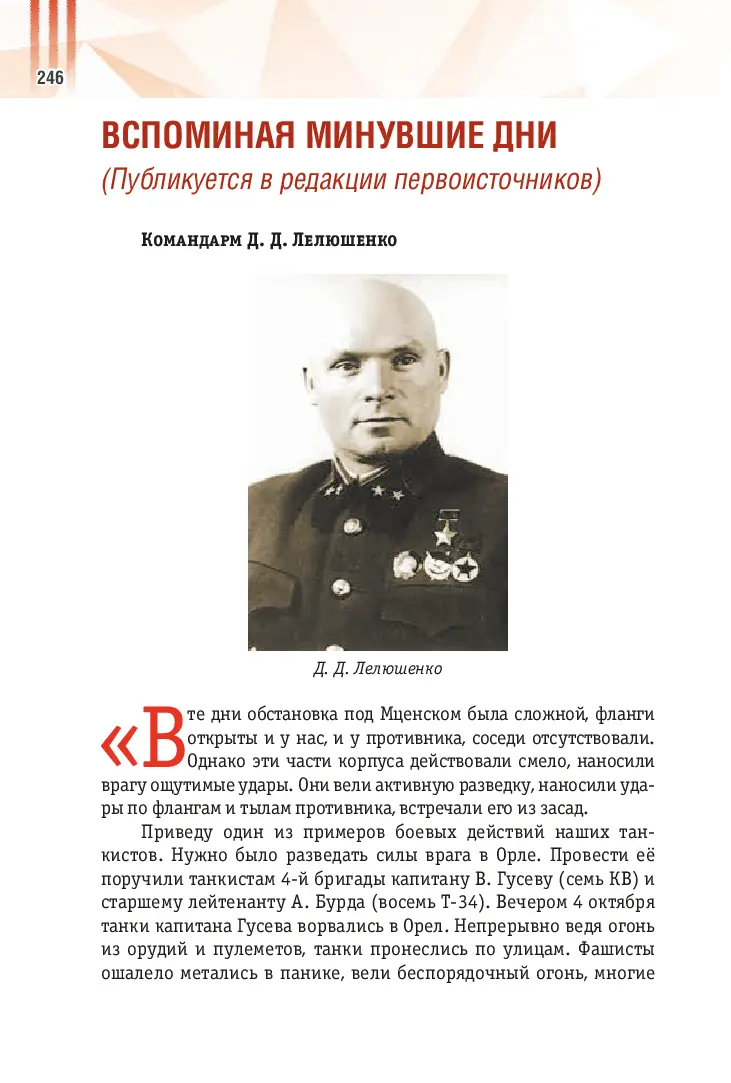 246

ВСПОМИНАЯ МИНУВШИЕ ДНИ

(Публикуется в редакции первоисточников)

Командарм Д. Д. Лелюшенко

Д. Д. Лелюшенко

«В те дни обстановка под Мценском была сложной, фланги открыты и у нас, и у противника, соседи отсутствовали. Однако эти части корпуса действовали смело, наносили врагу ощутимые удары. Они вели активную разведку, наносили удары по флангам и тылам противника, встречали его из засад.

Приведу один из примеров боевых действий наших танкистов. Нужно было разведать силы врага в Орле. Провести её поручили танкистам 4-й бригады капитану В. Гусеву (семь КВ) и старшему лейтенанту А. Бурда (восемь Т-34). Вечером 4 октября танки капитана Гусева ворвались в Орел. Непрерывно ведя огонь из орудий и пулеметов, танки пронеслись по улицам. Фашисты ошалело метались в панике, вели беспорядочный огонь, многие